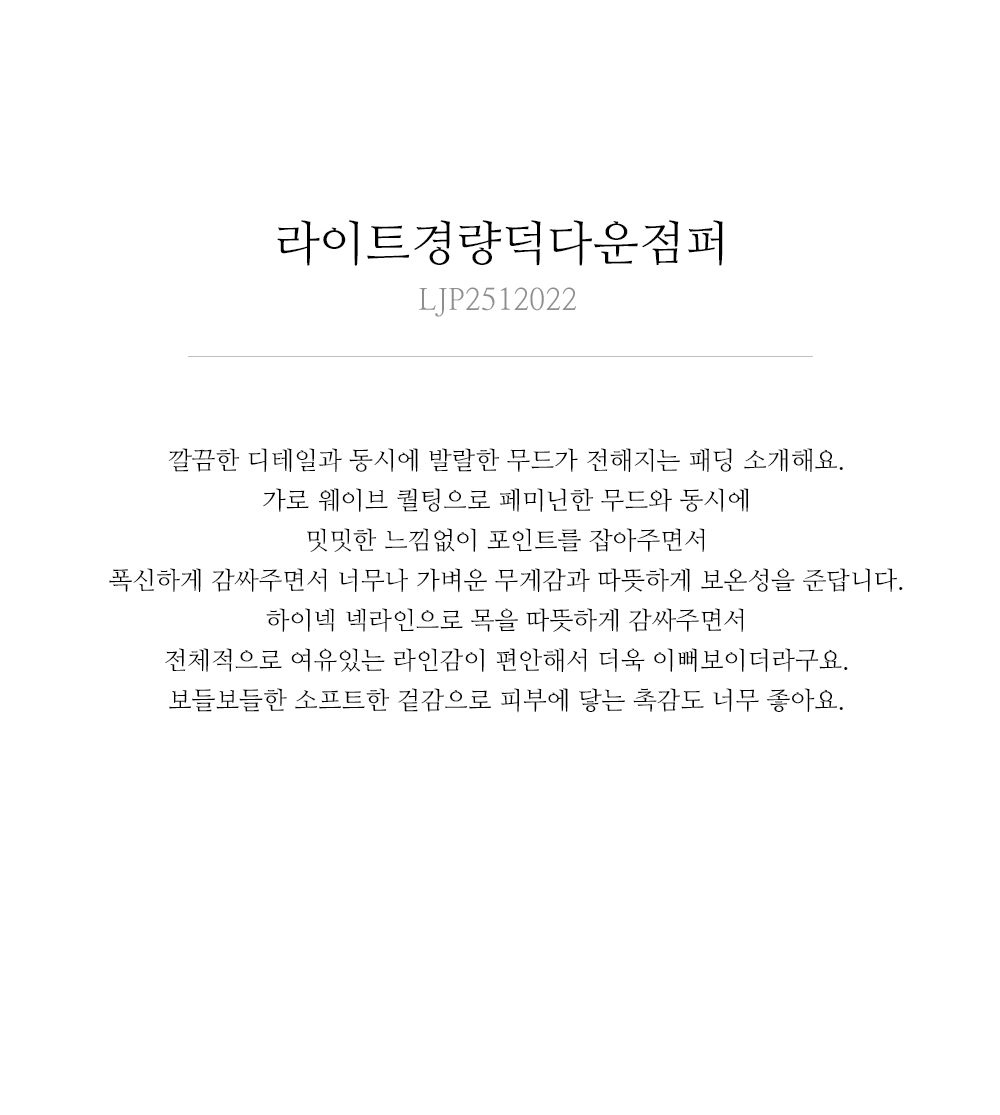 라이트경량덕다운점퍼
LJP2512022

깔끔한 디테일과 동시에 발랄한 무드가 전해지는 패딩 소개해요.
가로 웨이브 퀼팅으로 페미닌한 무드와 동시에
밋밋한 느낌없이 포인트를 잡아주면서
폭신하게 감싸주면서 너무나 가벼운 무게감과 따뜻하게 보온성을 준답니다.
하이넥 넥라인으로 목을 따뜻하게 감싸주면서
전체적으로 여유있는 라인감이 편안해서 더욱 이뻐보이더라구요.
보들보들한 소프트한 겉감으로 피부에 닿는 촉감도 너무 좋아요.